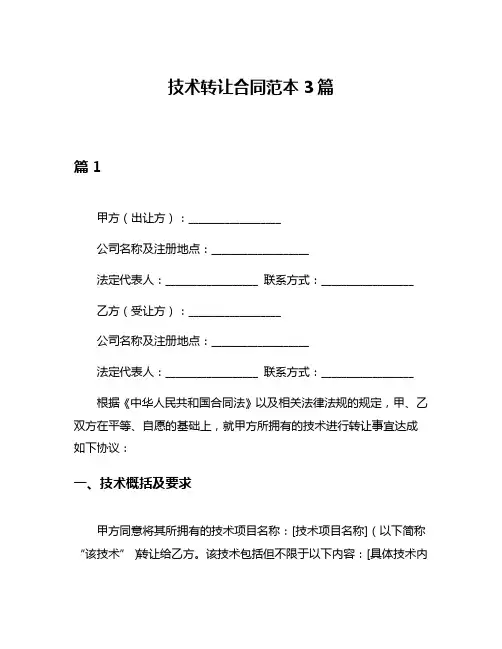 技术转让合同范本 3 篇

篇 1

甲方（出让方）：________________

公司名称及注册地点：________________

法定代表人：________________ 联系方式：________________

乙方（受让方）：________________

公司名称及注册地点：________________

法定代表人：________________ 联系方式：________________

根据《中华人民共和国合同法》以及相关法律法规的规定，甲、乙双方在平等、自愿的基础上，就甲方所拥有的技术进行转让事宜达成如下协议：

一、技术概括及要求

甲方同意将其所拥有的技术项目名称：[技术项目名称]（以下简称“该技术”）转让给乙方。该技术包括但不限于以下内容：[具体技术内